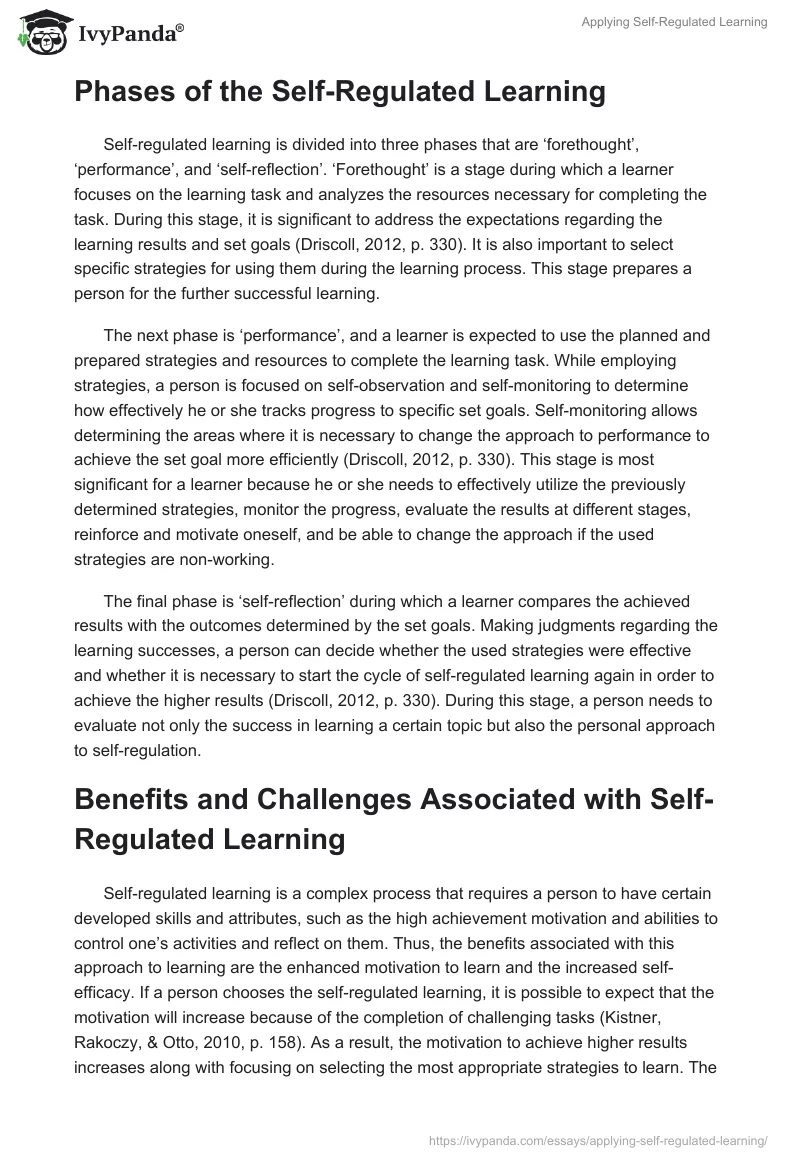 IvyPanda®

Applying Self-Regulated Learning

Phases of the Self-Regulated Learning

Self-regulated learning is divided into three phases that are ‘forethought’, ‘performance’, and ‘self-reflection’. ‘Forethought’ is a stage during which a learner focuses on the learning task and analyzes the resources necessary for completing the task. During this stage, it is significant to address the expectations regarding the learning results and set goals (Driscoll, 2012, p. 330). It is also important to select specific strategies for using them during the learning process. This stage prepares a person for the further successful learning.

The next phase is ‘performance’, and a learner is expected to use the planned and prepared strategies and resources to complete the learning task. While employing strategies, a person is focused on self-observation and self-monitoring to determine how effectively he or she tracks progress to specific set goals. Self-monitoring allows determining the areas where it is necessary to change the approach to performance to achieve the set goal more efficiently (Driscoll, 2012, p. 330). This stage is most significant for a learner because he or she needs to effectively utilize the previously determined strategies, monitor the progress, evaluate the results at different stages, reinforce and motivate oneself, and be able to change the approach if the used strategies are non-working.

The final phase is ‘self-reflection’ during which a learner compares the achieved results with the outcomes determined by the set goals. Making judgments regarding the learning successes, a person can decide whether the used strategies were effective and whether it is necessary to start the cycle of self-regulated learning again in order to achieve the higher results (Driscoll, 2012, p. 330). During this stage, a person needs to evaluate not only the success in learning a certain topic but also the personal approach to self-regulation.

Benefits and Challenges Associated with Self-Regulated Learning

Self-regulated learning is a complex process that requires a person to have certain developed skills and attributes, such as the high achievement motivation and abilities to control one’s activities and reflect on them. Thus, the benefits associated with this approach to learning are the enhanced motivation to learn and the increased self-efficacy. If a person chooses the self-regulated learning, it is possible to expect that the motivation will increase because of the completion of challenging tasks (Kistner, Rakoczy, & Otto, 2010, p. 158). As a result, the motivation to achieve higher results increases along with focusing on selecting the most appropriate strategies to learn. The

https://ivypanda.com/essays/applying-self-regulated-learning/